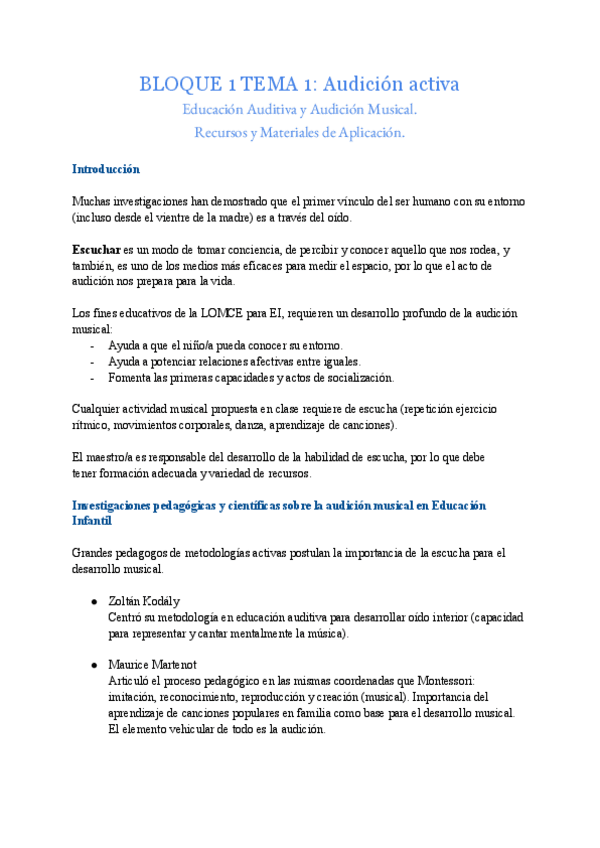 BLOQUE 1 TEMA 1: Audición activa

Educación Auditiva y Audición Musical.
Recursos y Materiales de Aplicación.

Introducción

Muchas investigaciones han demostrado que el primer vínculo del ser humano con su entorno (incluso desde el vientre de la madre) es a través del oído.

Escuchar es un modo de tomar conciencia, de percibir y conocer aquello que nos rodea, y también, es uno de los medios más eficaces para medir el espacio, por lo que el acto de audición nos prepara para la vida.

Los fines educativos de la LOMCE para EI, requieren un desarrollo profundo de la audición musical:
- Ayuda a que el niño/a pueda conocer su entorno.
- Ayuda a potenciar relaciones afectivas entre iguales.
- Fomenta las primeras capacidades y actos de socialización.

Cualquier actividad musical propuesta en clase requiere de escucha (repetición ejercicio rítmico, movimientos corporales, danza, aprendizaje de canciones).

El maestro/a es responsable del desarrollo de la habilidad de escucha, por lo que debe tener formación adecuada y variedad de recursos.

Investigaciones pedagógicas y científicas sobre la audición musical en Educación Infantil

Grandes pedagogos de metodologías activas postulan la importancia de la escucha para el desarrollo musical.

● Zoltán Kodály
Centró su metodología en educación auditiva para desarrollar oído interior (capacidad para representar y cantar mentalmente la música).

● Maurice Martenot
Articuló el proceso pedagógico en las mismas coordenadas que Montessori: imitación, reconocimiento, reproducción y creación (musical). Importancia del aprendizaje de canciones populares en familia como base para el desarrollo musical. El elemento vehicular de todo es la audición.